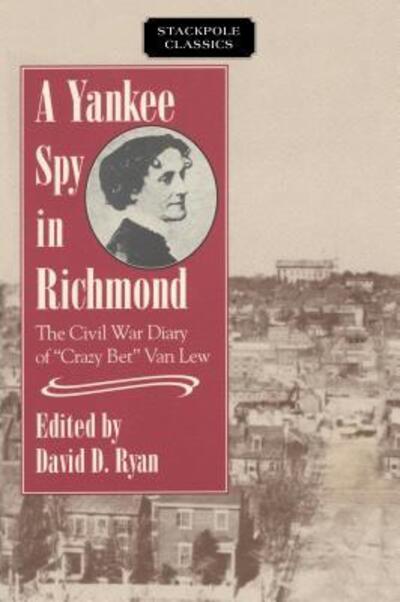 STACKPOLE CLASSICS

A Yankee Spy in Richmond

The Civil War Diary of "Crazy Bet" Van Lew

Edited by David D. Ryan